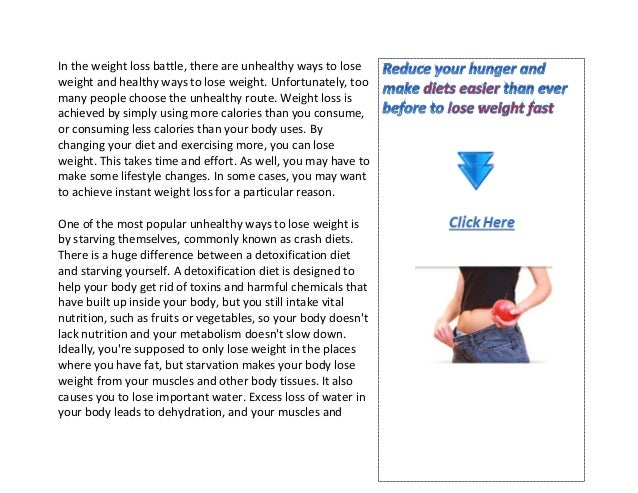 In the weight loss battle, there are unhealthy ways to lose weight and healthy ways to lose weight. Unfortunately, too many people choose the unhealthy route. Weight loss is achieved by simply using more calories than you consume, or consuming less calories than your body uses. By changing your diet and exercising more, you can lose weight. This takes time and effort. As well, you may have to make some lifestyle changes. In some cases, you may want to achieve instant weight loss for a particular reason.

One of the most popular unhealthy ways to lose weight is by starving themselves, commonly known as crash diets. There is a huge difference between a detoxification diet and starving yourself. A detoxification diet is designed to help your body get rid of toxins and harmful chemicals that have built up inside your body, but you still intake vital nutrition, such as fruits or vegetables, so your body doesn't lack nutrition and your metabolism doesn't slow down. Ideally, you're supposed to only lose weight in the places where you have fat, but starvation makes your body lose weight from your muscles and other body tissues. It also causes you to lose important water. Excess loss of water in your body leads to dehydration, and your muscles and

Reduce your hunger and make diets easier than ever before to lose weight fast

Click Here